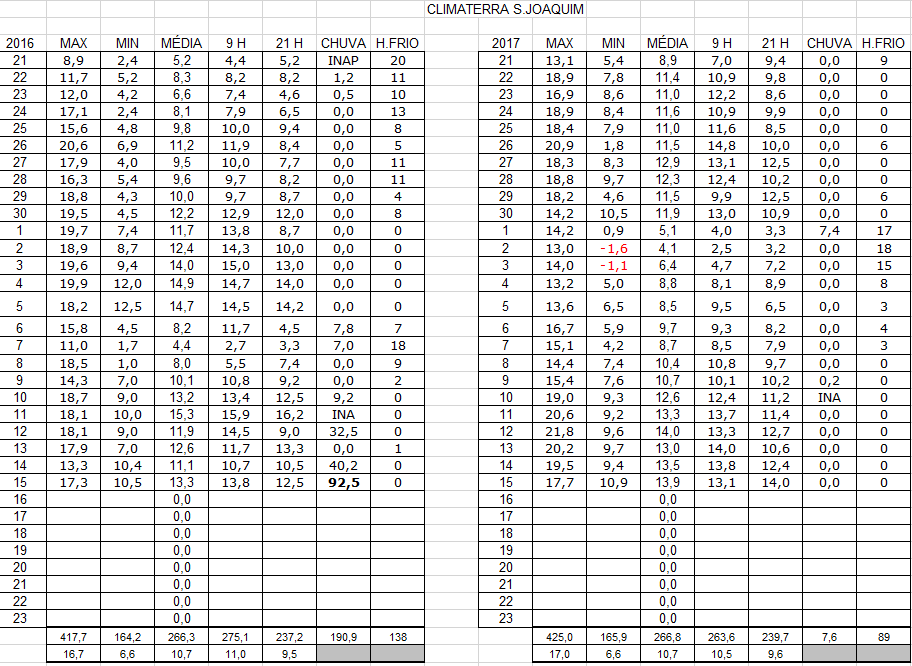 CLIMATERRA S.JOAQUIM

| 2016 | MAX | MIN | MÉDIA | 9 H | 21 H | CHUVA | H.FRIO |
|---|---|---|---|---|---|---|---|
| 21 | 8,9 | 2,4 | 5,2 | 4,4 | 5,2 | INAP | 20 |
| 22 | 11,7 | 5,2 | 8,3 | 8,2 | 8,2 | 1,2 | 11 |
| 23 | 12,0 | 4,2 | 6,6 | 7,4 | 4,6 | 0,5 | 10 |
| 24 | 17,1 | 2,4 | 8,1 | 7,9 | 6,5 | 0,0 | 13 |
| 25 | 15,6 | 4,8 | 9,8 | 10,0 | 9,4 | 0,0 | 8 |
| 26 | 20,6 | 6,9 | 11,2 | 11,9 | 8,4 | 0,0 | 5 |
| 27 | 17,9 | 4,0 | 9,5 | 10,0 | 7,7 | 0,0 | 11 |
| 28 | 16,3 | 5,4 | 9,6 | 9,7 | 8,2 | 0,0 | 11 |
| 29 | 18,8 | 4,3 | 10,0 | 9,7 | 8,7 | 0,0 | 4 |
| 30 | 19,5 | 4,5 | 12,2 | 12,9 | 12,0 | 0,0 | 8 |
| 1 | 19,7 | 7,4 | 11,7 | 13,8 | 8,7 | 0,0 | 0 |
| 2 | 18,9 | 8,7 | 12,4 | 14,3 | 10,0 | 0,0 | 0 |
| 3 | 19,6 | 9,4 | 14,0 | 15,0 | 13,0 | 0,0 | 0 |
| 4 | 19,9 | 12,0 | 14,9 | 14,7 | 14,0 | 0,0 | 0 |
| 5 | 18,2 | 12,5 | 14,7 | 14,5 | 14,2 | 0,0 | 0 |
| 6 | 15,8 | 4,5 | 8,2 | 11,7 | 4,5 | 7,8 | 7 |
| 7 | 11,0 | 1,7 | 4,4 | 2,7 | 3,3 | 7,0 | 18 |
| 8 | 18,5 | 1,0 | 8,0 | 5,5 | 7,4 | 0,0 | 9 |
| 9 | 14,3 | 7,0 | 10,1 | 10,8 | 9,2 | 0,0 | 2 |
| 10 | 18,7 | 9,0 | 13,2 | 13,4 | 12,5 | 9,2 | 0 |
| 11 | 18,1 | 10,0 | 15,3 | 15,9 | 16,2 | INA | 0 |
| 12 | 18,1 | 9,0 | 11,9 | 14,5 | 9,0 | 32,5 | 0 |
| 13 | 17,9 | 7,0 | 12,6 | 11,7 | 13,3 | 0,0 | 1 |
| 14 | 13,3 | 10,4 | 11,1 | 10,7 | 10,5 | 40,2 | 0 |
| 15 | 17,3 | 10,5 | 13,3 | 13,8 | 12,5 | 92,5 | 0 |
| 16 | | | 0,0 | | | | |
| 17 | | | 0,0 | | | | |
| 18 | | | 0,0 | | | | |
| 19 | | | 0,0 | | | | |
| 20 | | | 0,0 | | | | |
| 21 | | | 0,0 | | | | |
| 22 | | | 0,0 | | | | |
| 23 | | | 0,0 | | | | |
| | 417,7 | 164,2 | 266,3 | 275,1 | 237,2 | 190,9 | 138 |
| | 16,7 | 6,6 | 10,7 | 11,0 | 9,5 | | |

| 2017 | MAX | MIN | MÉDIA | 9 H | 21 H | CHUVA | H.FRIO |
|---|---|---|---|---|---|---|---|
| 21 | 13,1 | 5,4 | 8,9 | 7,0 | 9,4 | 0,0 | 9 |
| 22 | 18,9 | 7,8 | 11,4 | 10,9 | 9,8 | 0,0 | 0 |
| 23 | 16,9 | 8,6 | 11,0 | 12,2 | 8,6 | 0,0 | 0 |
| 24 | 18,9 | 8,4 | 11,6 | 10,9 | 9,9 | 0,0 | 0 |
| 25 | 18,4 | 7,9 | 11,0 | 11,6 | 8,5 | 0,0 | 0 |
| 26 | 20,9 | 1,8 | 11,5 | 14,8 | 10,0 | 0,0 | 6 |
| 27 | 18,3 | 8,3 | 12,9 | 13,1 | 12,5 | 0,0 | 0 |
| 28 | 18,8 | 9,7 | 12,3 | 12,4 | 10,2 | 0,0 | 0 |
| 29 | 18,2 | 4,6 | 11,5 | 9,9 | 12,5 | 0,0 | 6 |
| 30 | 14,2 | 10,5 | 11,9 | 13,0 | 10,9 | 0,0 | 0 |
| 1 | 14,2 | 0,9 | 5,1 | 4,0 | 3,3 | 7,4 | 17 |
| 2 | 13,0 | -1,6 | 4,1 | 2,5 | 3,2 | 0,0 | 18 |
| 3 | 14,0 | -1,1 | 6,4 | 4,7 | 7,2 | 0,0 | 15 |
| 4 | 13,2 | 5,0 | 8,8 | 8,1 | 8,9 | 0,0 | 8 |
| 5 | 13,6 | 6,5 | 8,5 | 9,5 | 6,5 | 0,0 | 3 |
| 6 | 16,7 | 5,9 | 9,7 | 9,3 | 8,2 | 0,0 | 4 |
| 7 | 15,1 | 4,2 | 8,7 | 8,5 | 7,9 | 0,0 | 3 |
| 8 | 14,4 | 7,4 | 10,4 | 10,8 | 9,7 | 0,0 | 0 |
| 9 | 15,4 | 7,6 | 10,7 | 10,1 | 10,2 | 0,2 | 0 |
| 10 | 19,0 | 9,3 | 12,6 | 12,4 | 11,2 | INA | 0 |
| 11 | 20,6 | 9,2 | 13,3 | 13,7 | 11,4 | 0,0 | 0 |
| 12 | 21,8 | 9,6 | 14,0 | 13,3 | 12,7 | 0,0 | 0 |
| 13 | 20,2 | 9,7 | 13,0 | 14,0 | 10,6 | 0,0 | 0 |
| 14 | 19,5 | 9,4 | 13,5 | 13,8 | 12,4 | 0,0 | 0 |
| 15 | 17,7 | 10,9 | 13,9 | 13,1 | 14,0 | 0,0 | 0 |
| 16 | | | 0,0 | | | | |
| 17 | | | 0,0 | | | | |
| 18 | | | 0,0 | | | | |
| 19 | | | 0,0 | | | | |
| 20 | | | 0,0 | | | | |
| 21 | | | 0,0 | | | | |
| 22 | | | 0,0 | | | | |
| 23 | | | 0,0 | | | | |
| | 425,0 | 165,9 | 266,8 | 263,6 | 239,7 | 7,6 | 89 |
| | 17,0 | 6,6 | 10,7 | 10,5 | 9,6 | | |